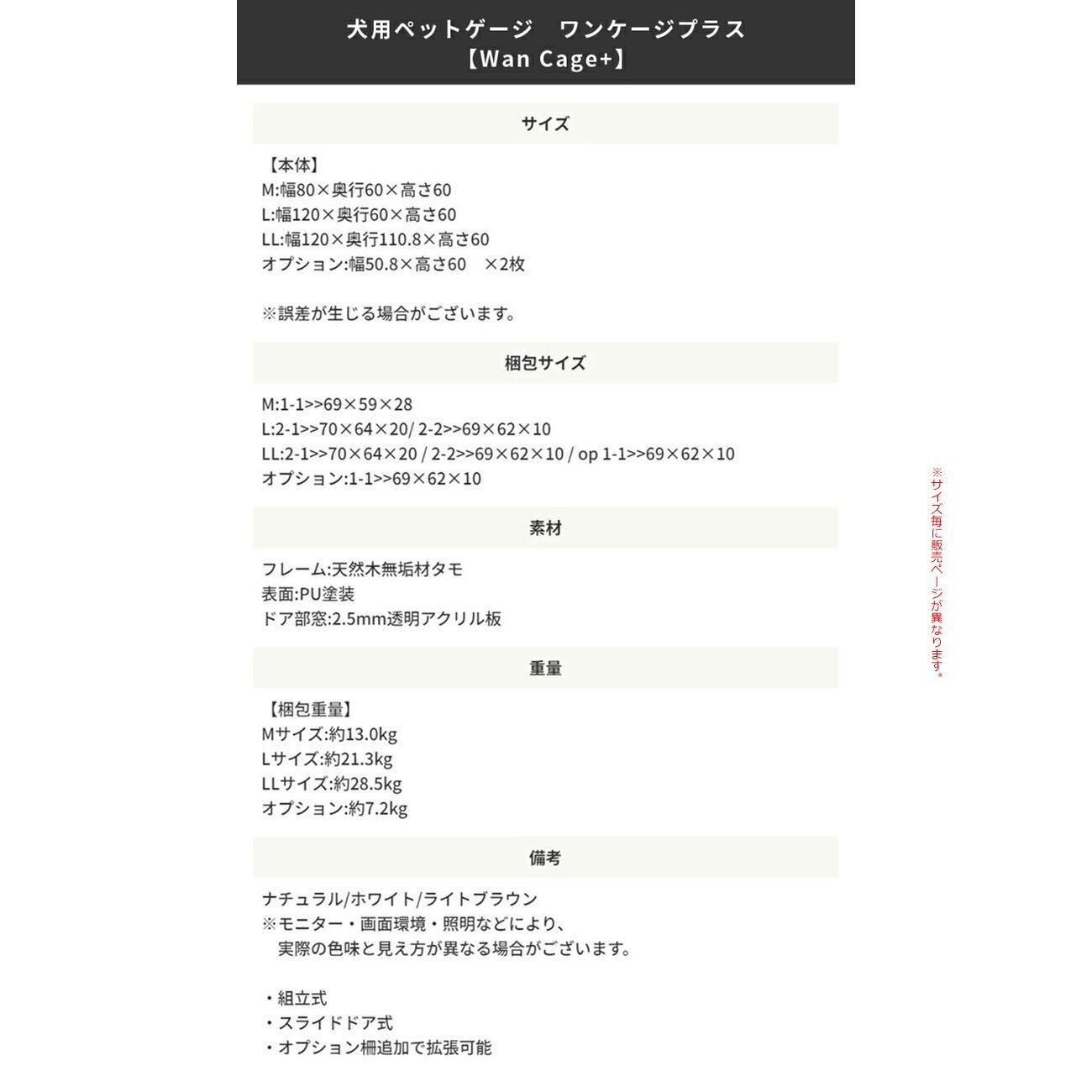 犬用ペットゲージ　ワンケージプラス
【Wan Cage+】

サイズ

【本体】
M:幅80×奥行60×高さ60
L:幅120×奥行60×高さ60
LL:幅120×奥行110.8×高さ60
オプション:幅50.8×高さ60　×2枚

※誤差が生じる場合がございます。

梱包サイズ

M:1-1>>69×59×28
L:2-1>>70×64×20/ 2-2>>69×62×10
LL:2-1>>70×64×20 / 2-2>>69×62×10 / op 1-1>>69×62×10
オプション:1-1>>69×62×10

素材

フレーム:天然木無垢材タモ
表面:PU塗装
ドア部窓:2.5mm透明アクリル板

重量

【梱包重量】
Mサイズ:約13.0kg
Lサイズ:約21.3kg
LLサイズ:約28.5kg
オプション:約7.2kg

備考

ナチュラル/ホワイト/ライトブラウン
※モニター・画面環境・照明などにより、
実際の色味と見え方が異なる場合がございます。

・組立式
・スライドドア式
・オプション柵追加で拡張可能

※サイズ毎に販売ページが異なります。